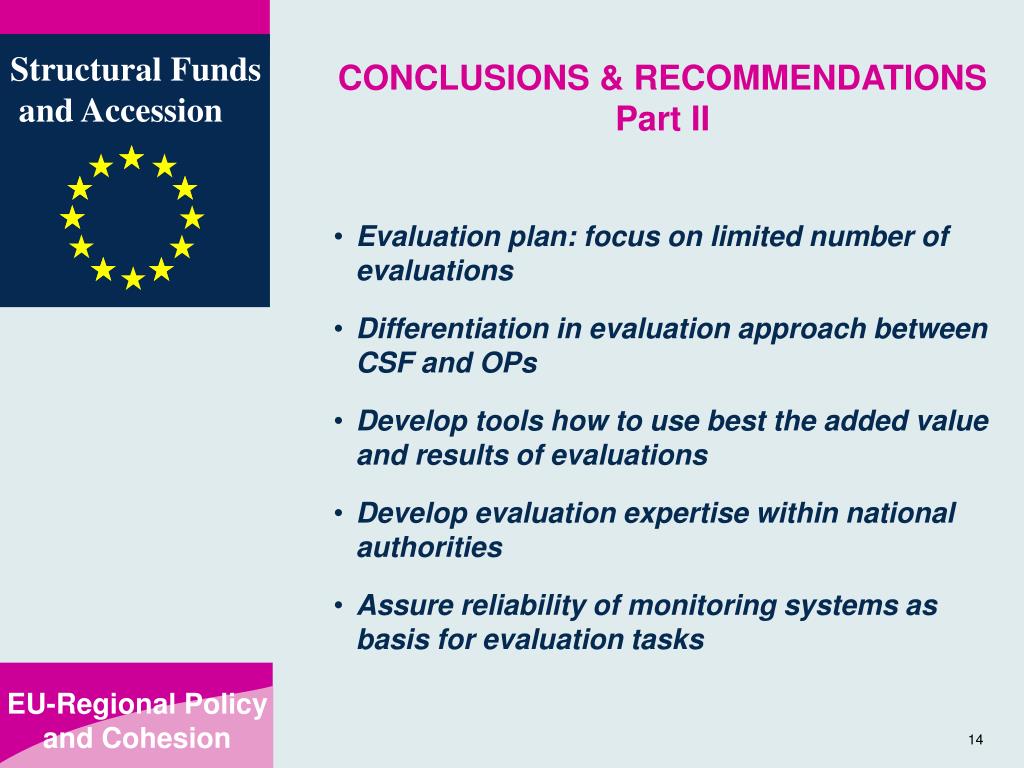 Structural Funds and Accession

CONCLUSIONS & RECOMMENDATIONS
Part II

• Evaluation plan: focus on limited number of evaluations

• Differentiation in evaluation approach between CSF and OPs

• Develop tools how to use best the added value and results of evaluations

• Develop evaluation expertise within national authorities

• Assure reliability of monitoring systems as basis for evaluation tasks

EU-Regional Policy and Cohesion

14